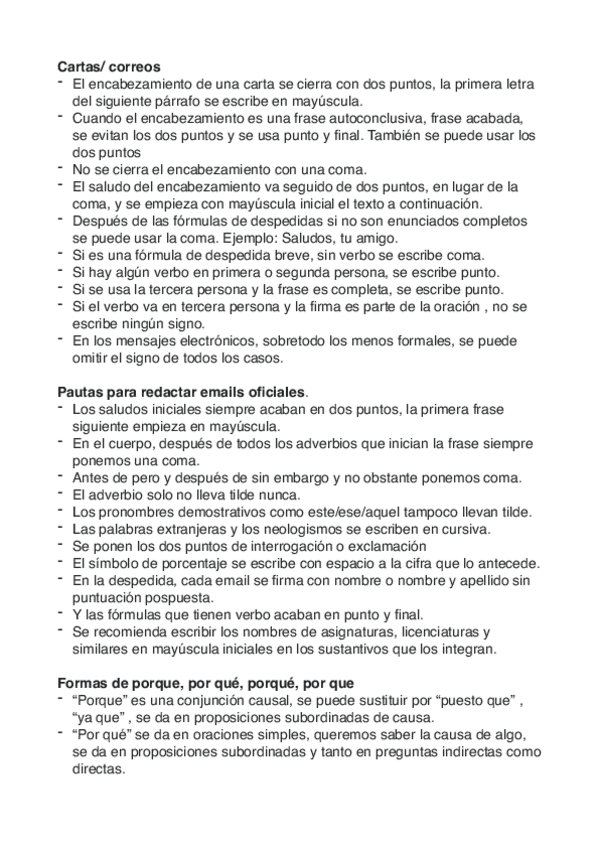 **Cartas/ correos**
- El encabezamiento de una carta se cierra con dos puntos, la primera letra del siguiente párrafo se escribe en mayúscula.
- Cuando el encabezamiento es una frase autoconclusiva, frase acabada, se evitan los dos puntos y se usa punto y final. También se puede usar los dos puntos
- No se cierra el encabezamiento con una coma.
- El saludo del encabezamiento va seguido de dos puntos, en lugar de la coma, y se empieza con mayúscula inicial el texto a continuación.
- Después de las fórmulas de despedidas si no son enunciados completos se puede usar la coma. Ejemplo: Saludos, tu amigo.
- Si es una fórmula de despedida breve, sin verbo se escribe coma.
- Si hay algún verbo en primera o segunda persona, se escribe punto.
- Si se usa la tercera persona y la frase es completa, se escribe punto.
- Si el verbo va en tercera persona y la firma es parte de la oración , no se escribe ningún signo.
- En los mensajes electrónicos, sobretodo los menos formales, se puede omitir el signo de todos los casos.

**Pautas para redactar emails oficiales**.
- Los saludos iniciales siempre acaban en dos puntos, la primera frase siguiente empieza en mayúscula.
- En el cuerpo, después de todos los adverbios que inician la frase siempre ponemos una coma.
- Antes de pero y después de sin embargo y no obstante ponemos coma.
- El adverbio solo no lleva tilde nunca.
- Los pronombres demostrativos como este/ese/aquel tampoco llevan tilde.
- Las palabras extranjeras y los neologismos se escriben en cursiva.
- Se ponen los dos puntos de interrogación o exclamación
- El símbolo de porcentaje se escribe con espacio a la cifra que lo antecede.
- En la despedida, cada email se firma con nombre o nombre y apellido sin puntuación pospuesta.
- Y las fórmulas que tienen verbo acaban en punto y final.
- Se recomienda escribir los nombres de asignaturas, licenciaturas y similares en mayúscula iniciales en los sustantivos que los integran.

**Formas de porque, por qué, porqué, por que**
- “Porque” es una conjunción causal, se puede sustituir por “puesto que” , “ya que” , se da en proposiciones subordinadas de causa.
- “Por qué” se da en oraciones simples, queremos saber la causa de algo, se da en proposiciones subordinadas y tanto en preguntas indirectas como directas.